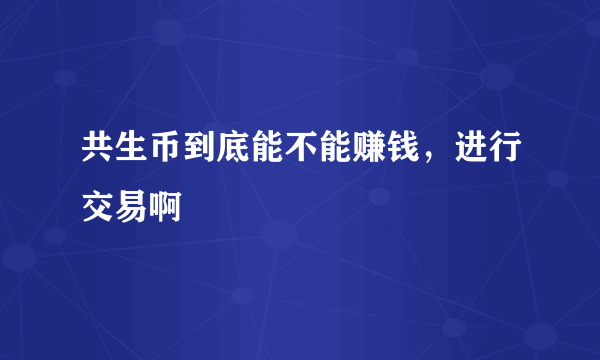 共生币到底能不能赚钱，进行交易啊